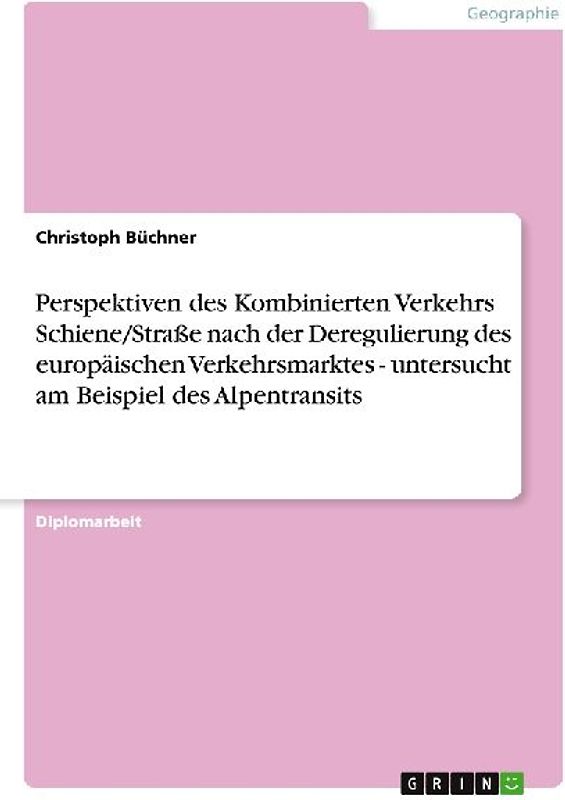 Geographie

Christoph Büchner

Perspektiven des Kombinierten Verkehrs Schiene/Straße nach der Deregulierung des europäischen Verkehrsmarktes - untersucht am Beispiel des Alpentransits

Diplomarbeit

GRIN